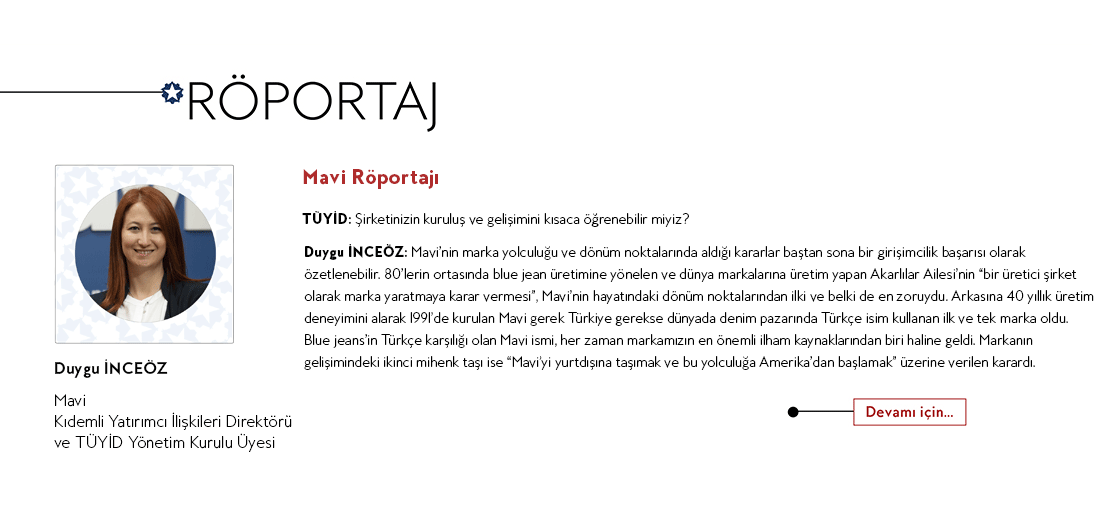 RÖPORTAJ

Duygu İNCEÖZ

Mavi
Kıdemli Yatırımcı İlişkileri Direktörü ve TÜYİD Yönetim Kurulu Üyesi

Mavi Röportajı

TÜYİD: Şirketinizin kuruluş ve gelişimini kısaca öğrenebilir miyiz?

Duygu İNCEÖZ: Mavi'nin marka yolculuğu ve dönüm noktalarında aldığı kararlar baştan sona bir girişimcilik başarısı olarak özetlenebilir. 80'lerin ortasında blue jean üretimine yönelen ve dünya markalarına üretim yapan Akarlılar Ailesi'nin "bir üretici şirket olarak marka yaratmaya karar vermesi", Mavi'nin hayatındaki dönüm noktalarından ilki ve belki de en zoruydu. Arkasına 40 yıllık üretim deneyimini alarak 1991'de kurulan Mavi gerek Türkiye gerekse dünyada denim pazarında Türkçe isim kullanan ilk ve tek marka oldu. Blue jeans'in Türkçe karşılığı olan Mavi ismi, her zaman markamızın en önemli ilham kaynaklarından biri haline geldi. Markanın gelişimindeki ikinci mihenk taşı ise "Mavi'yi yurtdışına taşımak ve bu yolculuğa Amerika'dan başlamak" üzerine verilen karardı.

Devamı için...